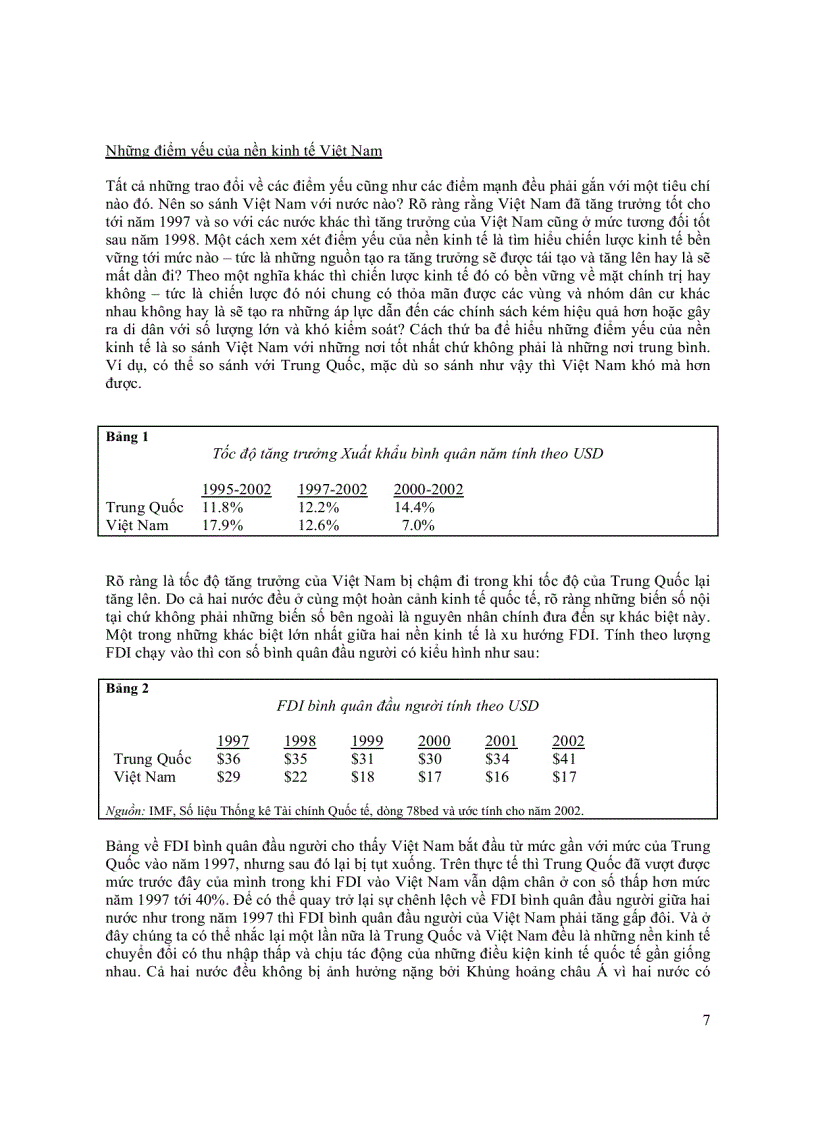 Những điểm yếu của nền kinh tế Việt Nam

Tất cả những trao đổi về các điểm yếu cũng như các điểm mạnh đều phải gắn với một tiêu chí nào đó. Nên so sánh Việt Nam với nước nào? Rõ ràng rằng Việt Nam đã tăng trưởng tốt cho tới năm 1997 và so với các nước khác thì tăng trưởng của Việt Nam cũng ở mức tương đối tốt sau năm 1998. Một cách xem xét điểm yếu của nền kinh tế là tìm hiểu chiến lược kinh tế bền vững tới mức nào – tức là những nguồn tạo ra tăng trưởng sẽ được tái tạo và tăng lên hay là sẽ mất dần đi? Theo một nghĩa khác thì chiến lược kinh tế đó có bền vững về mặt chính trị hay không – tức là chiến lược đó nói chung có thỏa mãn được các vùng và nhóm dân cư khác nhau không hay là sẽ tạo ra những áp lực dẫn đến các chính sách kém hiệu quả hơn hoặc gây ra di dân với số lượng lớn và khó kiểm soát? Cách thứ ba để hiểu những điểm yếu của nền kinh tế là so sánh Việt Nam với những nơi tốt nhất chứ không phải là những nơi trung bình. Ví dụ, có thể so sánh với Trung Quốc, mặc dù so sánh như vậy thì Việt Nam khó mà hơn được.

Bảng 1
Tốc độ tăng trưởng Xuất khẩu bình quân năm tính theo USD

| | 1995-2002 | 1997-2002 | 2000-2002 |
|---|---|---|---|
| Trung Quốc | 11.8% | 12.2% | 14.4% |
| Việt Nam | 17.9% | 12.6% | 7.0% |

Rõ ràng là tốc độ tăng trưởng của Việt Nam bị chậm đi trong khi tốc độ của Trung Quốc lại tăng lên. Do cả hai nước đều ở cùng một hoàn cảnh kinh tế quốc tế, rõ ràng những biến số nội tại chứ không phải những biến số bên ngoài là nguyên nhân chính đưa đến sự khác biệt này. Một trong những khác biệt lớn nhất giữa hai nền kinh tế là xu hướng FDI. Tính theo lượng FDI chạy vào thì con số bình quân đầu người có kiểu hình như sau:

Bảng 2
FDI bình quân đầu người tính theo USD

| | 1997 | 1998 | 1999 | 2000 | 2001 | 2002 |
|---|---|---|---|---|---|---|
| Trung Quốc | $36 | $35 | $31 | $30 | $34 | $41 |
| Việt Nam | $29 | $22 | $18 | $17 | $16 | $17 |

Nguồn: IMF, Số liệu Thống kê Tài chính Quốc tế, dòng 78bed và ước tính cho năm 2002.

Bảng về FDI bình quân đầu người cho thấy Việt Nam bắt đầu từ mức gần với mức của Trung Quốc vào năm 1997, nhưng sau đó lại bị tụt xuống. Trên thực tế thì Trung Quốc đã vượt được mức trước đây của mình trong khi FDI vào Việt Nam vẫn dậm chân ở con số thấp hơn mức năm 1997 tới 40%. Để có thể quay trở lại sự chênh lệch về FDI bình quân đầu người giữa hai nước như trong năm 1997 thì FDI bình quân đầu người của Việt Nam phải tăng gấp đôi. Và ở đây chúng ta có thể nhắc lại một lần nữa là Trung Quốc và Việt Nam đều là những nền kinh tế chuyển đổi có thu nhập thấp và chịu tác động của những điều kiện kinh tế quốc tế gần giống nhau. Cả hai nước đều không bị ảnh hưởng nặng bởi Khủng hoảng châu Á vì hai nước có

7